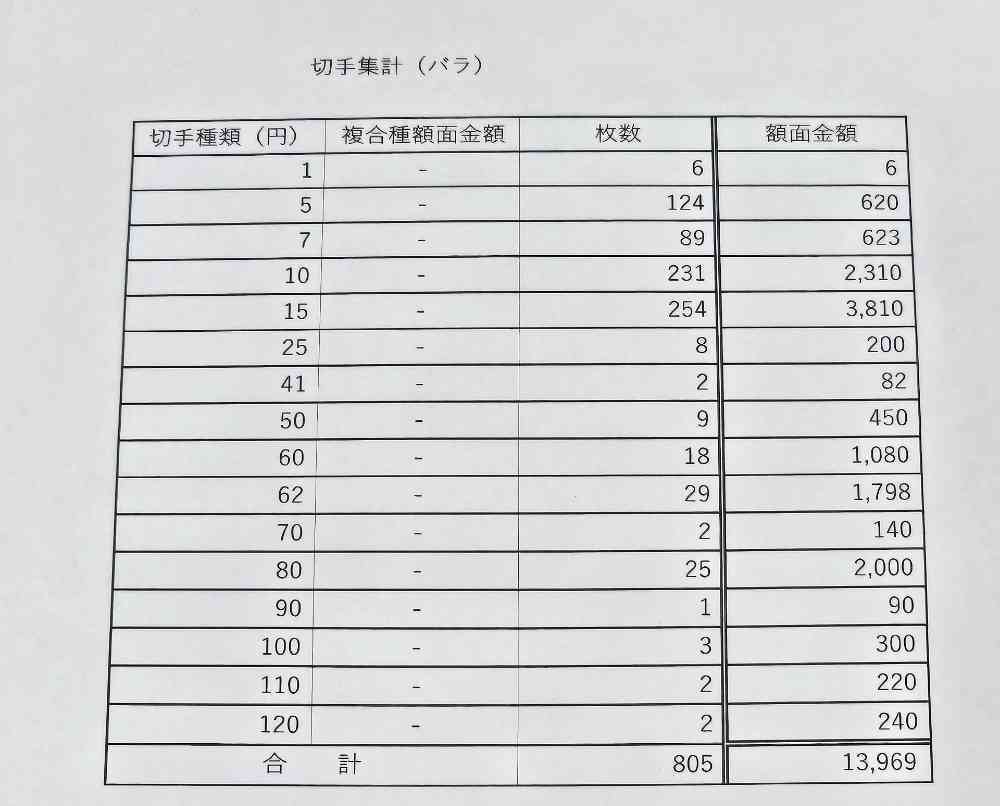 切手集計（バラ）

| 切手種類（円） | 複合種額面金額 | 枚数 | 額面金額 |
|---|---|---|---|
| 1 | - | 6 | 6 |
| 5 | - | 124 | 620 |
| 7 | - | 89 | 623 |
| 10 | - | 231 | 2,310 |
| 15 | - | 254 | 3,810 |
| 25 | - | 8 | 200 |
| 41 | - | 2 | 82 |
| 50 | - | 9 | 450 |
| 60 | - | 18 | 1,080 |
| 62 | - | 29 | 1,798 |
| 70 | - | 2 | 140 |
| 80 | - | 25 | 2,000 |
| 90 | - | 1 | 90 |
| 100 | - | 3 | 300 |
| 110 | - | 2 | 220 |
| 120 | - | 2 | 240 |
| 合　計 | | 805 | 13,969 |